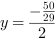 $y = \frac{-\frac{50}{29}}{2}$